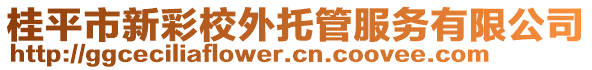 桂平市新彩校外托管服务有限公司
http://ggceciliaflower.cn.coovee.com